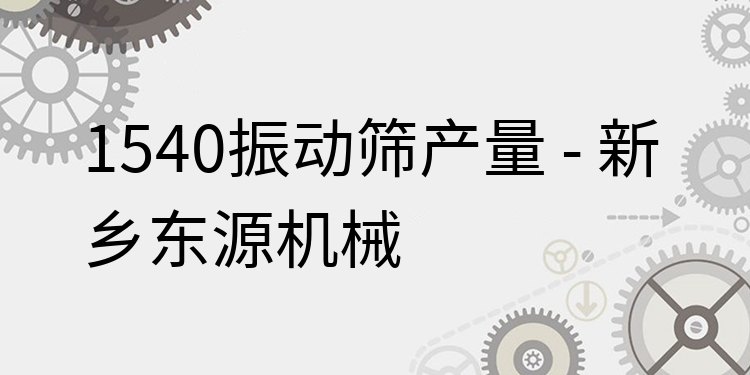 1540振动筛产量 - 新乡东源机械